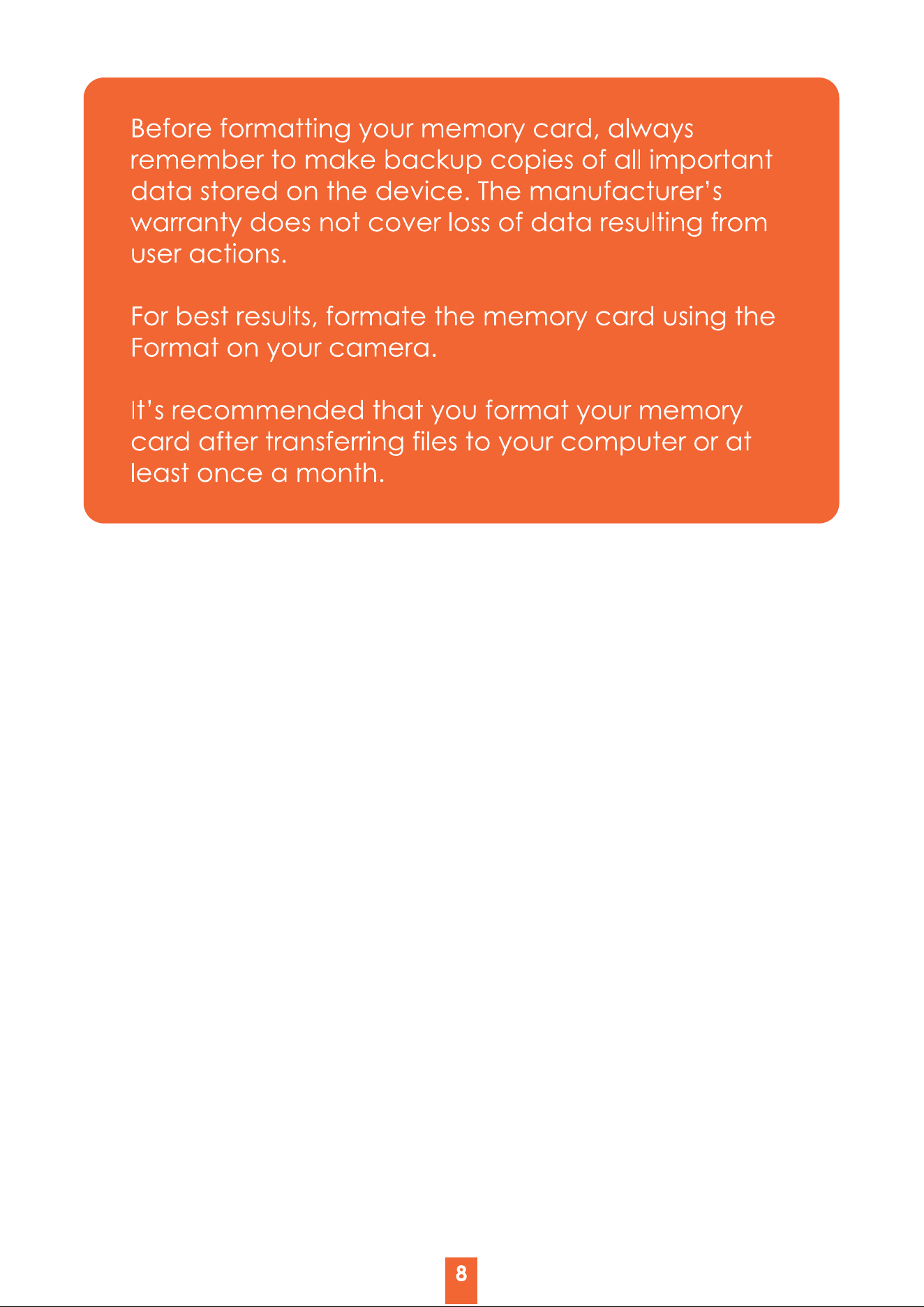 Before formatting your memory card, always remember to make backup copies of all important data stored on the device. The manufacturer's warranty does not cover loss of data resulting from user actions.

For best results, formate the memory card using the Format on your camera.

It's recommended that you format your memory card after transferring files to your computer or at least once a month.

8